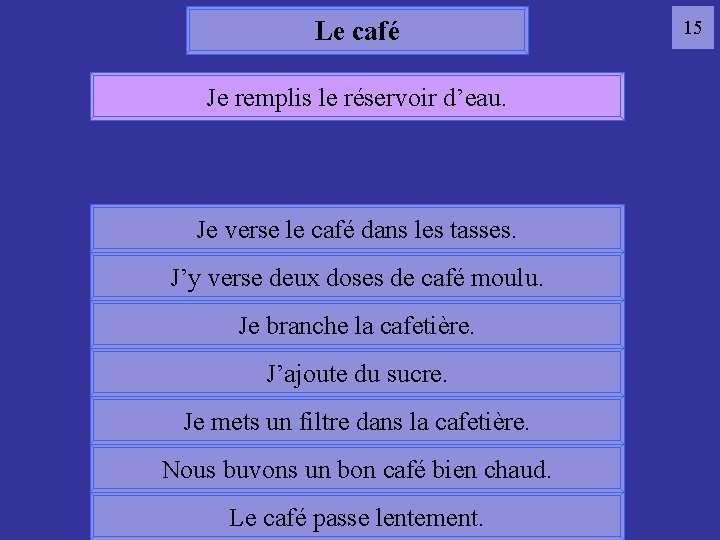 Le café

15

Je remplis le réservoir d’eau.

Je verse le café dans les tasses.

J’y verse deux doses de café moulu.

Je branche la cafetière.

J’ajoute du sucre.

Je mets un filtre dans la cafetière.

Nous buvons un bon café bien chaud.

Le café passe lentement.